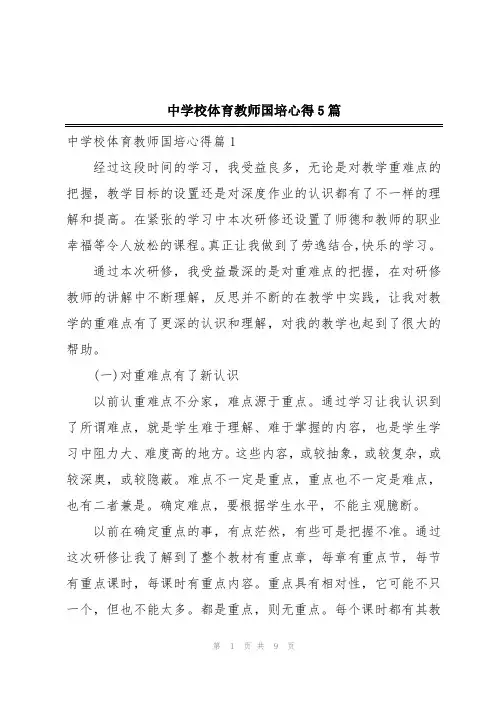 中学校体育教师国培心得5篇

中学校体育教师国培心得篇1

经过这段时间的学习，我受益良多，无论是对教学重难点的把握，教学目标的设置还是对深度作业的认识都有了不一样的理解和提高。在紧张的学习中本次研修还设置了师德和教师的职业幸福等令人放松的课程。真正让我做到了劳逸结合，快乐的学习。

通过本次研修，我受益最深的是对重难点的把握，在对研修教师的讲解中不断理解，反思并不断的在教学中实践，让我对教学的重难点有了更深的认识和理解，对我的教学也起到了很大的帮助。

(一)对重难点有了新认识

以前认重难点不分家，难点源于重点。通过学习让我认识到了所谓难点，就是学生难于理解、难于掌握的内容，也是学生学习中阻力大、难度高的地方。这些内容，或较抽象，或较复杂，或较深奥，或较隐蔽。难点不一定是重点，重点也不一定是难点，也有二者兼是。确定难点，要根据学生水平，不能主观臆断。

以前在确定重点的事，有点茫然，有些可是把握不准。通过这次研修让我了解到了整个教材有重点章，每章有重点节，每节有重点课时，每课时有重点内容。重点具有相对性，它可能不只一个，但也不能太多。都是重点，则无重点。每个课时都有其教

第 1 页 共 9 页